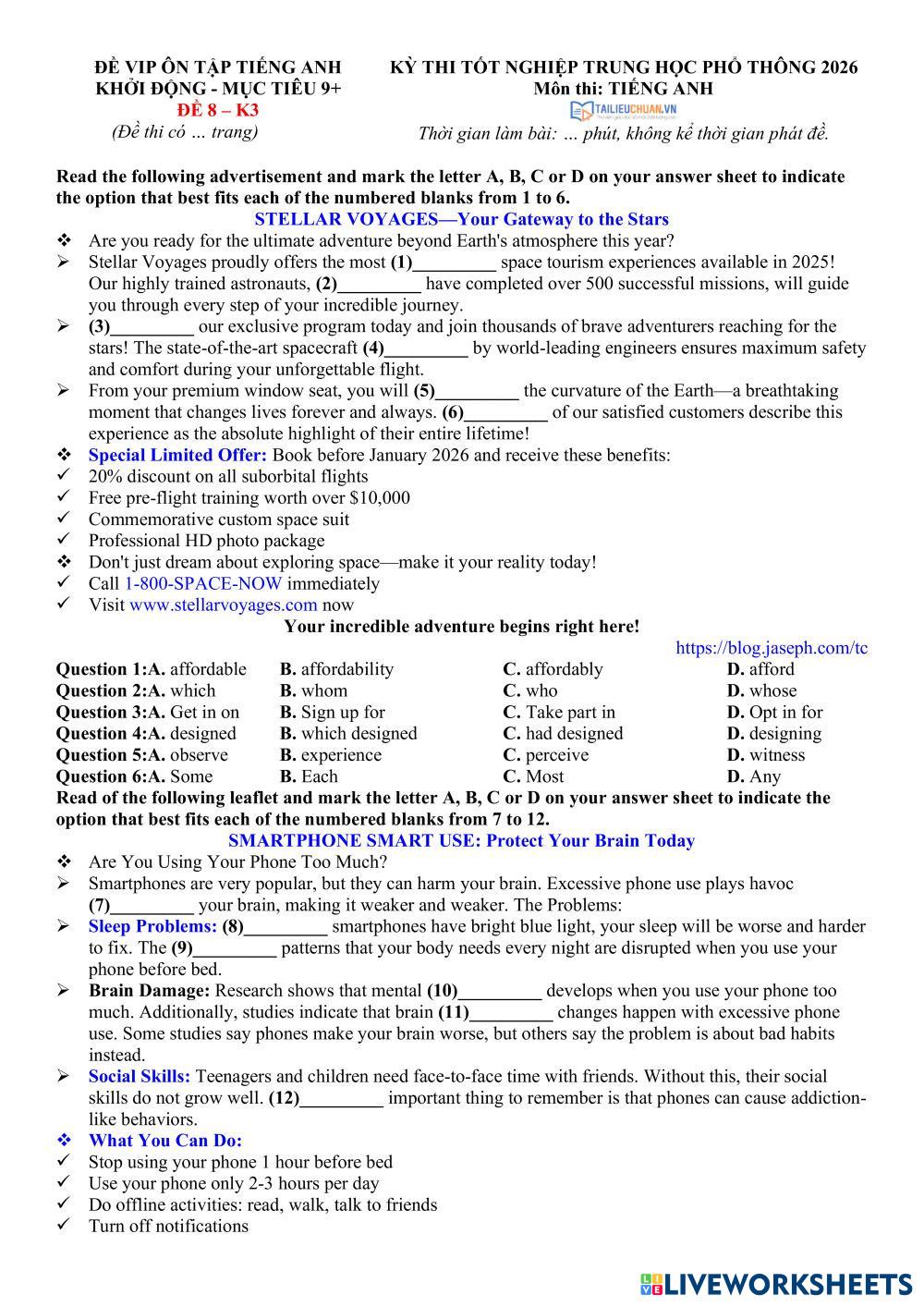 ĐỀ VIP ÔN TẬP TIẾNG ANH
KHỞI ĐỘNG - MỤC TIÊU 9+
ĐỀ 8 – K3
(Đề thi có … trang)

KỲ THI TỐT NGHIỆP TRUNG HỌC PHỔ THÔNG 2026
Môn thi: TIẾNG ANH
TAILIEUCHUAN.VN
Thời gian làm bài: … phút, không kể thời gian phát đề.

Read the following advertisement and mark the letter A, B, C or D on your answer sheet to indicate the option that best fits each of the numbered blanks from 1 to 6.

STELLAR VOYAGES—Your Gateway to the Stars

❖ Are you ready for the ultimate adventure beyond Earth's atmosphere this year?
➢ Stellar Voyages proudly offers the most (1)_________ space tourism experiences available in 2025! Our highly trained astronauts, (2)_________ have completed over 500 successful missions, will guide you through every step of your incredible journey.
➢ (3)_________ our exclusive program today and join thousands of brave adventurers reaching for the stars! The state-of-the-art spacecraft (4)_________ by world-leading engineers ensures maximum safety and comfort during your unforgettable flight.
➢ From your premium window seat, you will (5)_________ the curvature of the Earth—a breathtaking moment that changes lives forever and always. (6)_________ of our satisfied customers describe this experience as the absolute highlight of their entire lifetime!
❖ Special Limited Offer: Book before January 2026 and receive these benefits:
✓ 20% discount on all suborbital flights
✓ Free pre-flight training worth over $10,000
✓ Commemorative custom space suit
✓ Professional HD photo package
❖ Don't just dream about exploring space—make it your reality today!
✓ Call 1-800-SPACE-NOW immediately
✓ Visit www.stellarvoyages.com now

Your incredible adventure begins right here!

https://blog.jaseph.com/tc

Question 1:A. affordable B. affordability C. affordably D. afford
Question 2:A. which B. whom C. who D. whose
Question 3:A. Get in on B. Sign up for C. Take part in D. Opt in for
Question 4:A. designed B. which designed C. had designed D. designing
Question 5:A. observe B. experience C. perceive D. witness
Question 6:A. Some B. Each C. Most D. Any

Read of the following leaflet and mark the letter A, B, C or D on your answer sheet to indicate the option that best fits each of the numbered blanks from 7 to 12.

SMARTPHONE SMART USE: Protect Your Brain Today

❖ Are You Using Your Phone Too Much?
➢ Smartphones are very popular, but they can harm your brain. Excessive phone use plays havoc (7)_________ your brain, making it weaker and weaker. The Problems:
➢ Sleep Problems: (8)_________ smartphones have bright blue light, your sleep will be worse and harder to fix. The (9)_________ patterns that your body needs every night are disrupted when you use your phone before bed.
➢ Brain Damage: Research shows that mental (10)_________ develops when you use your phone too much. Additionally, studies indicate that brain (11)_________ changes happen with excessive phone use. Some studies say phones make your brain worse, but others say the problem is about bad habits instead.
➢ Social Skills: Teenagers and children need face-to-face time with friends. Without this, their social skills do not grow well. (12)_________ important thing to remember is that phones can cause addiction-like behaviors.
❖ What You Can Do:
✓ Stop using your phone 1 hour before bed
✓ Use your phone only 2-3 hours per day
✓ Do offline activities: read, walk, talk to friends
✓ Turn off notifications

LIVEWORKSHEETS